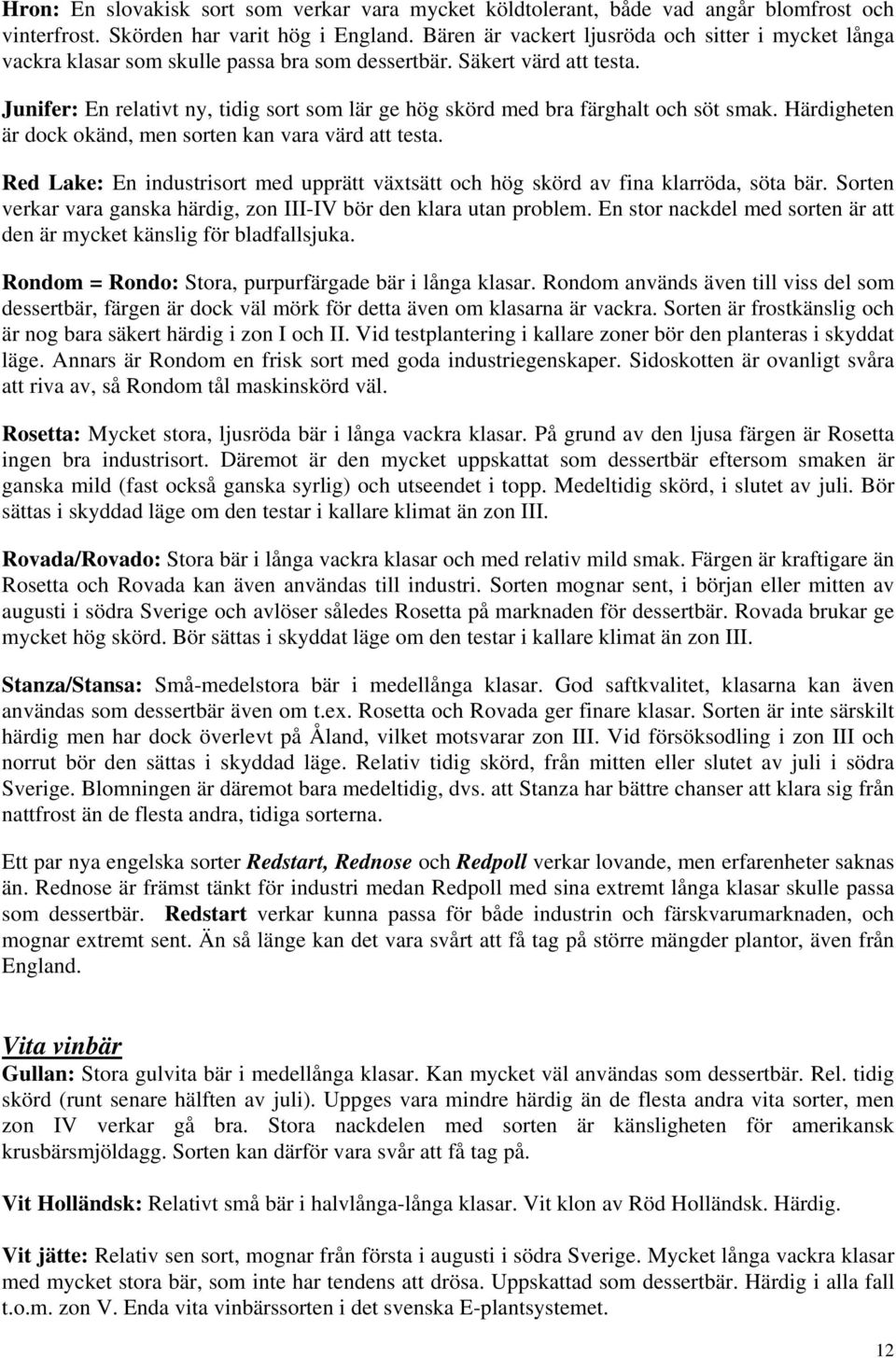 Hron: En slovakisk sort som verkar vara mycket köldtolerant, både vad angår blomfrost och vinterfrost. Skörden har varit hög i England. Bären är vackert ljusröda och sitter i mycket långa vackra klasar som skulle passa bra som dessertbär. Säkert värd att testa.

Junifer: En relativt ny, tidig sort som lär ge hög skörd med bra färghalt och söt smak. Härdigheten är dock okänd, men sorten kan vara värd att testa.

Red Lake: En industrisort med upprätt växtsätt och hög skörd av fina klarröda, söta bär. Sorten verkar vara ganska härdig, zon III-IV bör den klara utan problem. En stor nackdel med sorten är att den är mycket känslig för bladfallsjuka.

Rondom = Rondo: Stora, purpurfärgade bär i långa klasar. Rondom används även till viss del som dessertbär, färgen är dock väl mörk för detta även om klasarna är vackra. Sorten är frostkänslig och är nog bara säkert härdig i zon I och II. Vid testplantering i kallare zoner bör den planteras i skyddat läge. Annars är Rondom en frisk sort med goda industriegenskaper. Sidoskotten är ovanligt svåra att riva av, så Rondom tål maskinskörd väl.

Rosetta: Mycket stora, ljusröda bär i långa vackra klasar. På grund av den ljusa färgen är Rosetta ingen bra industrisort. Däremot är den mycket uppskattat som dessertbär eftersom smaken är ganska mild (fast också ganska syrlig) och utseendet i topp. Medeltidig skörd, i slutet av juli. Bör sättas i skyddad läge om den testar i kallare klimat än zon III.

Rovada/Rovado: Stora bär i långa vackra klasar och med relativ mild smak. Färgen är kraftigare än Rosetta och Rovada kan även användas till industri. Sorten mognar sent, i början eller mitten av augusti i södra Sverige och avlöser således Rosetta på marknaden för dessertbär. Rovada brukar ge mycket hög skörd. Bör sättas i skyddat läge om den testar i kallare klimat än zon III.

Stanza/Stansa: Små-medelstora bär i medellånga klasar. God saftkvalitet, klasarna kan även användas som dessertbär även om t.ex. Rosetta och Rovada ger finare klasar. Sorten är inte särskilt härdig men har dock överlevt på Åland, vilket motsvarar zon III. Vid försöksodling i zon III och norrut bör den sättas i skyddad läge. Relativ tidig skörd, från mitten eller slutet av juli i södra Sverige. Blomningen är däremot bara medeltidig, dvs. att Stanza har bättre chanser att klara sig från nattfrost än de flesta andra, tidiga sorterna.

Ett par nya engelska sorter Redstart, Rednose och Redpoll verkar lovande, men erfarenheter saknas än. Rednose är främst tänkt för industri medan Redpoll med sina extremt långa klasar skulle passa som dessertbär. Redstart verkar kunna passa för både industrin och färskvarumarknaden, och mognar extremt sent. Än så länge kan det vara svårt att få tag på större mängder plantor, även från England.

Vita vinbär
Gullan: Stora gulvita bär i medellånga klasar. Kan mycket väl användas som dessertbär. Rel. tidig skörd (runt senare hälften av juli). Uppges vara mindre härdig än de flesta andra vita sorter, men zon IV verkar gå bra. Stora nackdelen med sorten är känsligheten för amerikansk krusbärsmjöldagg. Sorten kan därför vara svår att få tag på.

Vit Holländsk: Relativt små bär i halvlånga-långa klasar. Vit klon av Röd Holländsk. Härdig.

Vit jätte: Relativ sen sort, mognar från första i augusti i södra Sverige. Mycket långa vackra klasar med mycket stora bär, som inte har tendens att drösa. Uppskattad som dessertbär. Härdig i alla fall t.o.m. zon V. Enda vita vinbärssorten i det svenska E-plantsystemet.

12